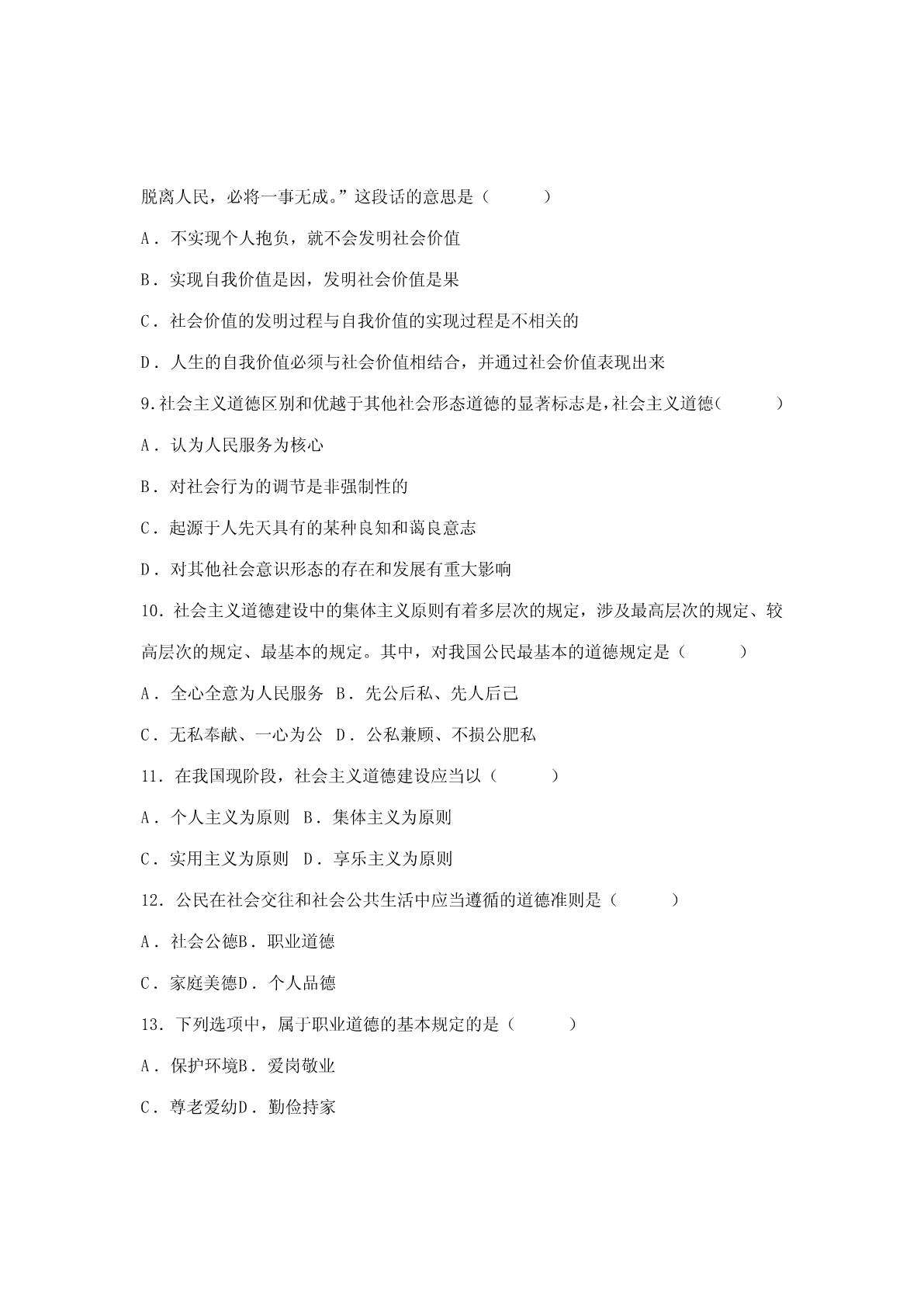 脱离人民，必将一事无成。”这段话的意思是（　　）

A．不实现个人抱负，就不会发明社会价值

B．实现自我价值是因，发明社会价值是果

C．社会价值的发明过程与自我价值的实现过程是不相关的

D．人生的自我价值必须与社会价值相结合，并通过社会价值表现出来

9.社会主义道德区别和优越于其他社会形态道德的显著标志是，社会主义道德(　　)

A．认为人民服务为核心

B．对社会行为的调节是非强制性的

C．起源于人先天具有的某种良知和蔼良意志

D．对其他社会意识形态的存在和发展有重大影响

10．社会主义道德建设中的集体主义原则有着多层次的规定，涉及最高层次的规定、较高层次的规定、最基本的规定。其中，对我国公民最基本的道德规定是（　　）

A．全心全意为人民服务　B．先公后私、先人后己

C．无私奉献、一心为公　D．公私兼顾、不损公肥私

11．在我国现阶段，社会主义道德建设应当以（　　）

A．个人主义为原则　B．集体主义为原则

C．实用主义为原则　D．享乐主义为原则

12．公民在社会交往和社会公共生活中应当遵循的道德准则是（　　）

A．社会公德B．职业道德

C．家庭美德D．个人品德

13．下列选项中，属于职业道德的基本规定的是（　　）

A．保护环境B．爱岗敬业

C．尊老爱幼D．勤俭持家